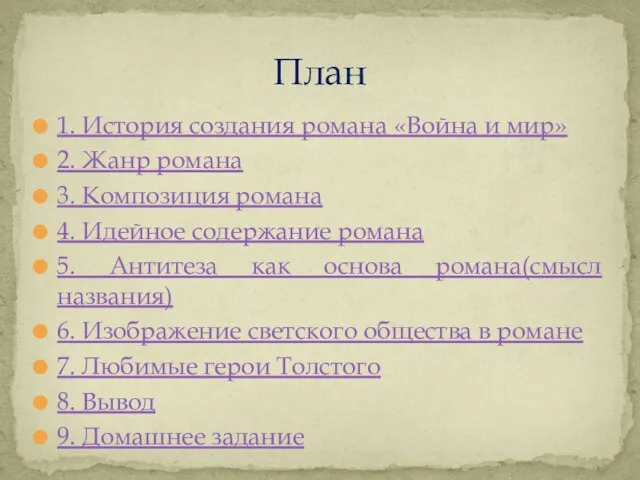 План

1. История создания романа «Война и мир»
2. Жанр романа
3. Композиция романа
4. Идейное содержание романа
5. Антитеза как основа романа(смысл названия)
6. Изображение светского общества в романе
7. Любимые герои Толстого
8. Вывод
9. Домашнее задание